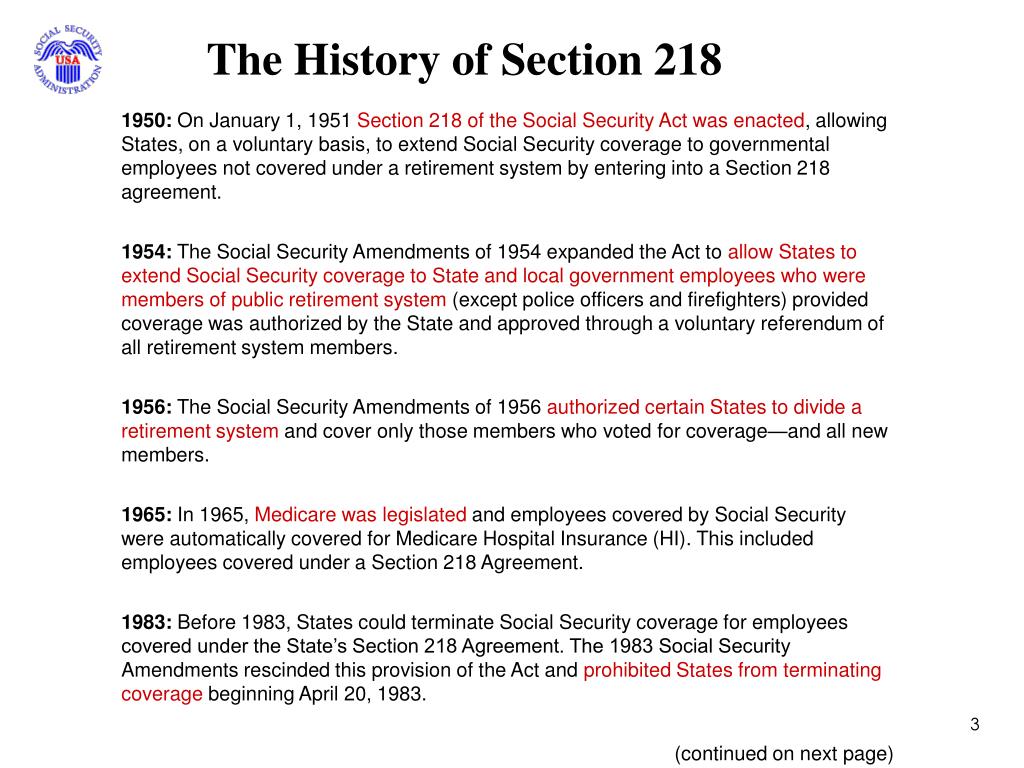 SOCIAL SECURITY ADMINISTRATION USA

The History of Section 218

1950: On January 1, 1951 Section 218 of the Social Security Act was enacted, allowing States, on a voluntary basis, to extend Social Security coverage to governmental employees not covered under a retirement system by entering into a Section 218 agreement.

1954: The Social Security Amendments of 1954 expanded the Act to allow States to extend Social Security coverage to State and local government employees who were members of public retirement system (except police officers and firefighters) provided coverage was authorized by the State and approved through a voluntary referendum of all retirement system members.

1956: The Social Security Amendments of 1956 authorized certain States to divide a retirement system and cover only those members who voted for coverage—and all new members.

1965: In 1965, Medicare was legislated and employees covered by Social Security were automatically covered for Medicare Hospital Insurance (HI). This included employees covered under a Section 218 Agreement.

1983: Before 1983, States could terminate Social Security coverage for employees covered under the State's Section 218 Agreement. The 1983 Social Security Amendments rescinded this provision of the Act and prohibited States from terminating coverage beginning April 20, 1983.

3

(continued on next page)